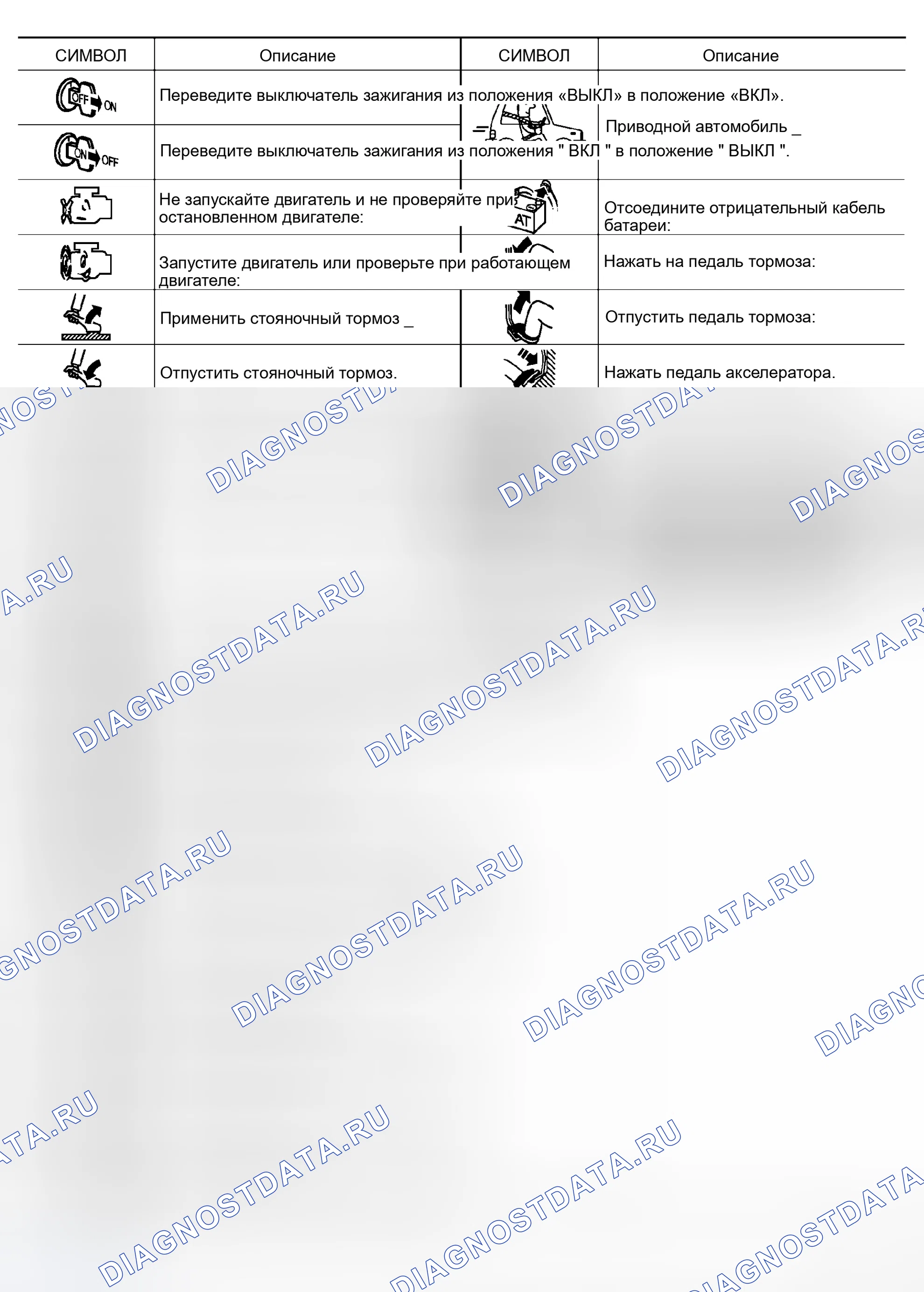 | СИМВОЛ | Описание | СИМВОЛ | Описание |
|---|---|---|---|
| OFF ON | Переведите выключатель зажигания из положения «ВЫКЛ» в положение «ВКЛ». | | Приводной автомобиль _ |
| ON OFF | Переведите выключатель зажигания из положения " ВКЛ " в положение " ВЫКЛ ". | | |
| | Не запускайте двигатель и не проверяйте при остановленном двигателе: | AT | Отсоедините отрицательный кабель батареи: |
| | Запустите двигатель или проверьте при работающем двигателе: | | Нажать на педаль тормоза: |
| | Применить стояночный тормоз _ | | Отпустить педаль тормоза: |
| | Отпустить стояночный тормоз. | | Нажать педаль акселератора. |

DIAGNOSTDATA.RU